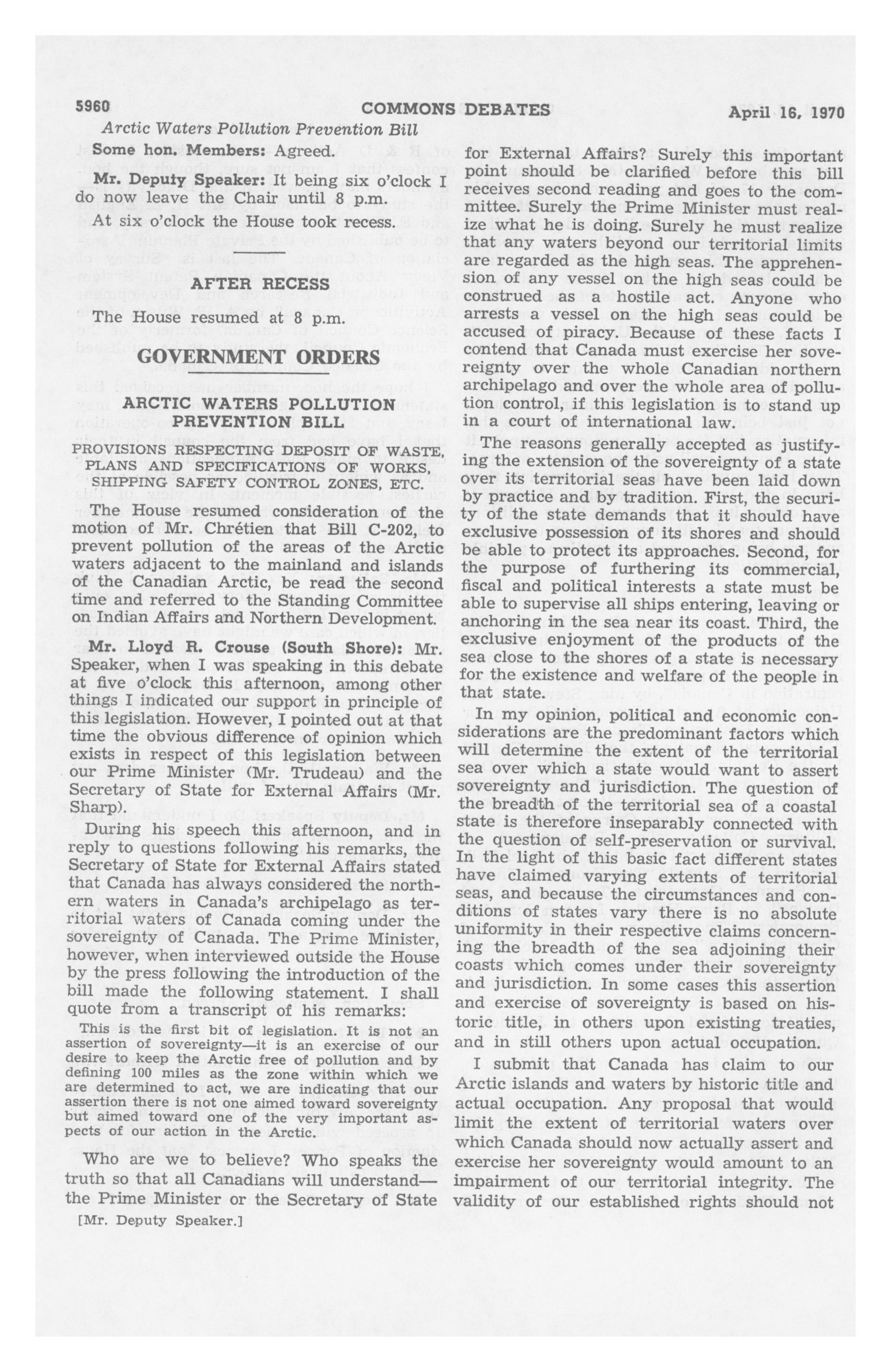 5960 COMMONS DEBATES April 16, 1970

Arctic Waters Pollution Prevention Bill

Some hon. Members: Agreed.

Mr. Deputy Speaker: It being six o'clock I do now leave the Chair until 8 p.m.

At six o'clock the House took recess.

AFTER RECESS

The House resumed at 8 p.m.

GOVERNMENT ORDERS

ARCTIC WATERS POLLUTION PREVENTION BILL

PROVISIONS RESPECTING DEPOSIT OF WASTE, PLANS AND SPECIFICATIONS OF WORKS, SHIPPING SAFETY CONTROL ZONES, ETC.

The House resumed consideration of the motion of Mr. Chrétien that Bill C-202, to prevent pollution of the areas of the Arctic waters adjacent to the mainland and islands of the Canadian Arctic, be read the second time and referred to the Standing Committee on Indian Affairs and Northern Development.

Mr. Lloyd R. Crouse (South Shore): Mr. Speaker, when I was speaking in this debate at five o'clock this afternoon, among other things I indicated our support in principle of this legislation. However, I pointed out at that time the obvious difference of opinion which exists in respect of this legislation between our Prime Minister (Mr. Trudeau) and the Secretary of State for External Affairs (Mr. Sharp).

During his speech this afternoon, and in reply to questions following his remarks, the Secretary of State for External Affairs stated that Canada has always considered the northern waters in Canada's archipelago as territorial waters of Canada coming under the sovereignty of Canada. The Prime Minister, however, when interviewed outside the House by the press following the introduction of the bill made the following statement. I shall quote from a transcript of his remarks:

This is the first bit of legislation. It is not an assertion of sovereignty—it is an exercise of our desire to keep the Arctic free of pollution and by defining 100 miles as the zone within which we are determined to act, we are indicating that our assertion there is not one aimed toward sovereignty but aimed toward one of the very important aspects of our action in the Arctic.

Who are we to believe? Who speaks the truth so that all Canadians will understand—the Prime Minister or the Secretary of State

[Mr. Deputy Speaker.]

for External Affairs? Surely this important point should be clarified before this bill receives second reading and goes to the committee. Surely the Prime Minister must realize what he is doing. Surely he must realize that any waters beyond our territorial limits are regarded as the high seas. The apprehension of any vessel on the high seas could be construed as a hostile act. Anyone who arrests a vessel on the high seas could be accused of piracy. Because of these facts I contend that Canada must exercise her sovereignty over the whole Canadian northern archipelago and over the whole area of pollution control, if this legislation is to stand up in a court of international law.

The reasons generally accepted as justifying the extension of the sovereignty of a state over its territorial seas have been laid down by practice and by tradition. First, the security of the state demands that it should have exclusive possession of its shores and should be able to protect its approaches. Second, for the purpose of furthering its commercial, fiscal and political interests a state must be able to supervise all ships entering, leaving or anchoring in the sea near its coast. Third, the exclusive enjoyment of the products of the sea close to the shores of a state is necessary for the existence and welfare of the people in that state.

In my opinion, political and economic considerations are the predominant factors which will determine the extent of the territorial sea over which a state would want to assert sovereignty and jurisdiction. The question of the breadth of the territorial sea of a coastal state is therefore inseparably connected with the question of self-preservation or survival. In the light of this basic fact different states have claimed varying extents of territorial seas, and because the circumstances and conditions of states vary there is no absolute uniformity in their respective claims concerning the breadth of the sea adjoining their coasts which comes under their sovereignty and jurisdiction. In some cases this assertion and exercise of sovereignty is based on historic title, in others upon existing treaties, and in still others upon actual occupation.

I submit that Canada has claim to our Arctic islands and waters by historic title and actual occupation. Any proposal that would limit the extent of territorial waters over which Canada should now actually assert and exercise her sovereignty would amount to an impairment of our territorial integrity. The validity of our established rights should not